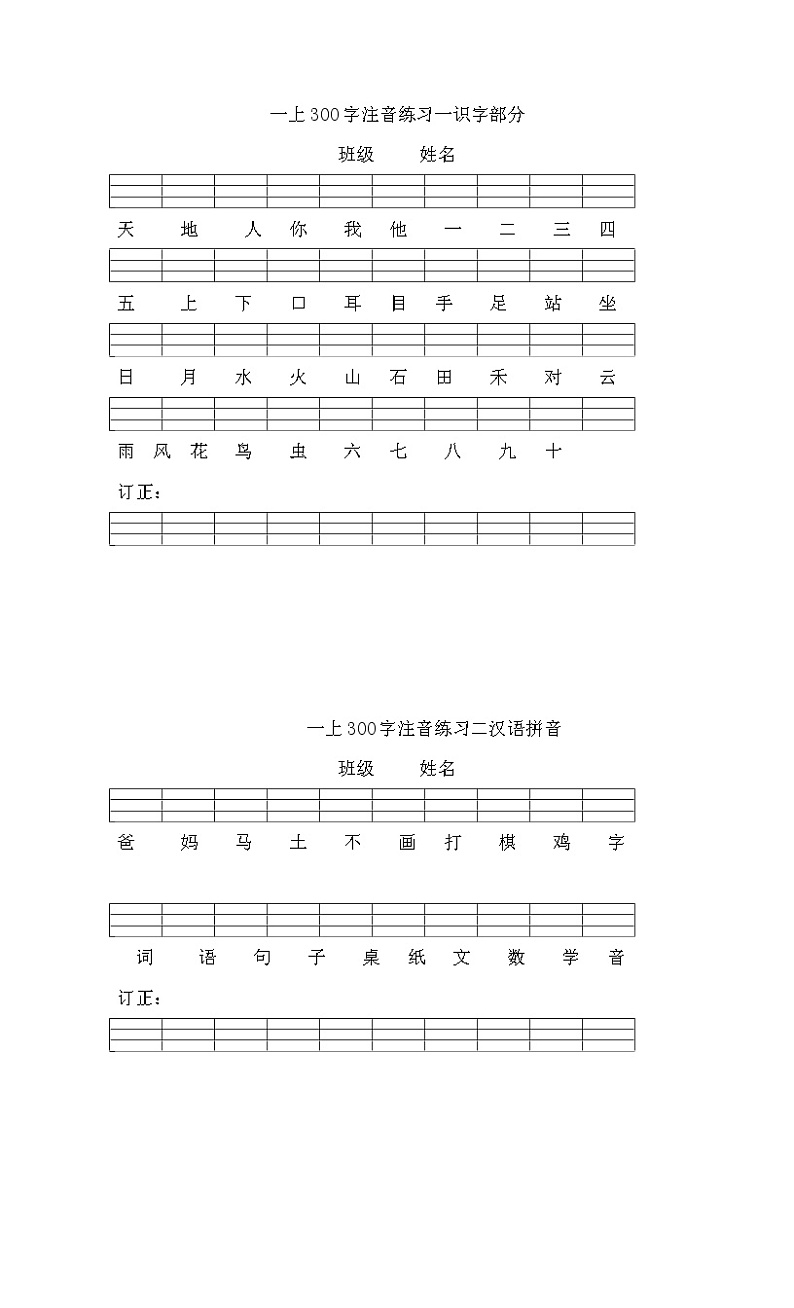 一上300字注音练习一识字部分

班级　　姓名

天　地　人　你　我　他　一　二　三　四

五　上　下　口　耳　目　手　足　站　坐

日　月　水　火　山　石　田　禾　对　云

雨　风　花　鸟　虫　六　七　八　九　十

订正：

一上300字注音练习二汉语拼音

班级　　姓名

爸　妈　马　土　不　画　打　棋　鸡　字

词　语　句　子　桌　纸　文　数　学　音

订正：